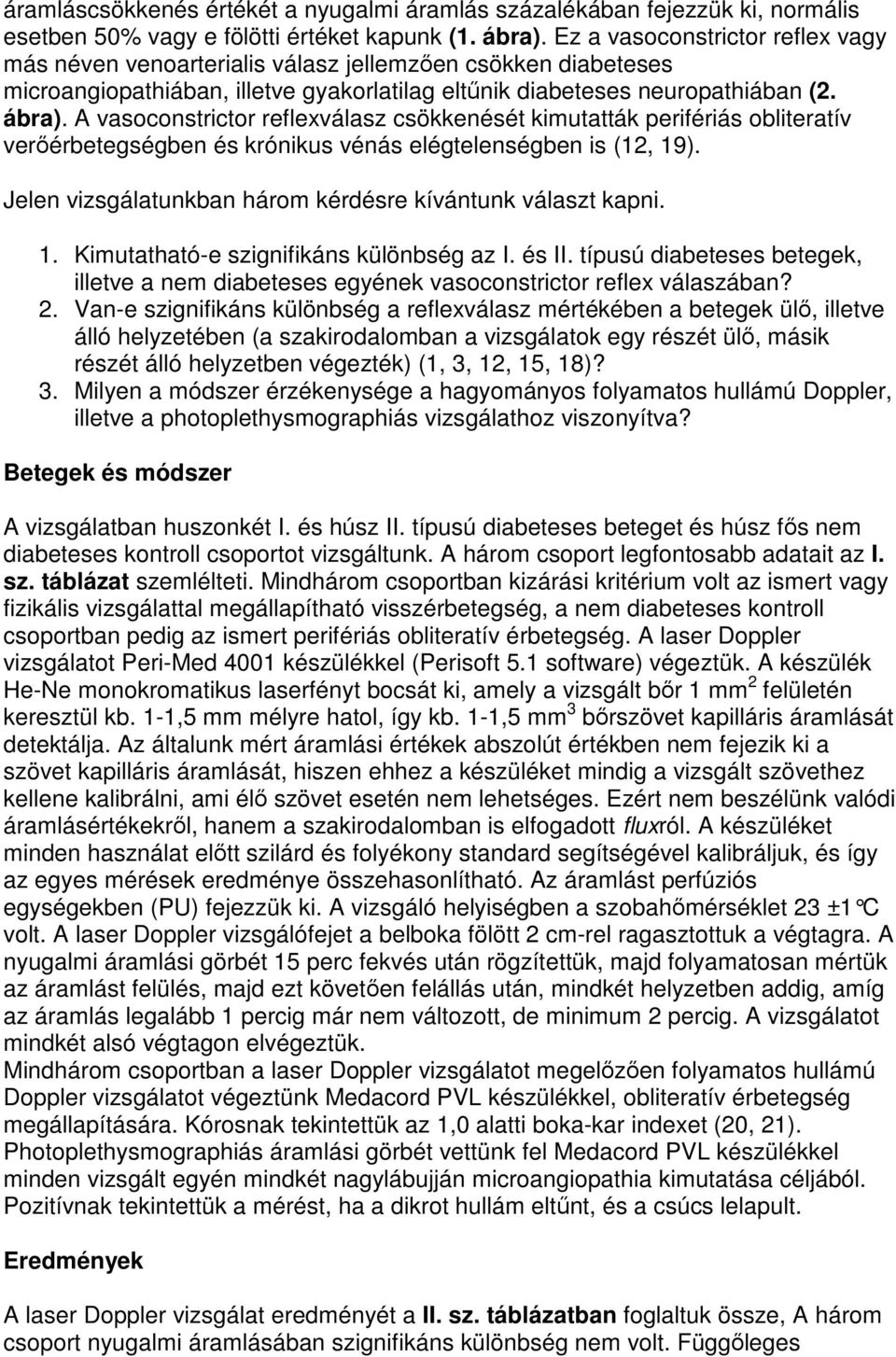 áramláscsökkenés értékét a nyugalmi áramlás százalékában fejezzük ki, normális esetben 50% vagy e fölötti értéket kapunk (1. ábra). Ez a vasoconstrictor reflex vagy más néven venoarterialis válasz jellemzően csökken diabeteses microangiopathiában, illetve gyakorlatilag eltűnik diabeteses neuropathiában (2. ábra). A vasoconstrictor reflexválasz csökkenését kimutatták perifériás obliteratív verőérbetegségben és krónikus vénás elégtelenségben is (12, 19).

Jelen vizsgálatunkban három kérdésre kívántunk választ kapni.

1. Kimutatható-e szignifikáns különbség az I. és II. típusú diabeteses betegek, illetve a nem diabeteses egyének vasoconstrictor reflex válaszában?
2. Van-e szignifikáns különbség a reflexválasz mértékében a betegek ülő, illetve álló helyzetében (a szakirodalomban a vizsgálatok egy részét ülő, másik részét álló helyzetben végezték) (1, 3, 12, 15, 18)?
3. Milyen a módszer érzékenysége a hagyományos folyamatos hullámú Doppler, illetve a photoplethysmographiás vizsgálathoz viszonyítva?

Betegek és módszer

A vizsgálatban huszonkét I. és húsz II. típusú diabeteses beteget és húsz fős nem diabeteses kontroll csoportot vizsgáltunk. A három csoport legfontosabb adatait az I. sz. táblázat szemlélteti. Mindhárom csoportban kizárási kritérium volt az ismert vagy fizikális vizsgálattal megállapítható visszérbetegség, a nem diabeteses kontroll csoportban pedig az ismert perifériás obliteratív érbetegség. A laser Doppler vizsgálatot Peri-Med 4001 készülékkel (Perisoft 5.1 software) végeztük. A készülék He-Ne monokromatikus laserfényt bocsát ki, amely a vizsgált bőr 1 mm$^2$ felületén keresztül kb. 1-1,5 mm mélyre hatol, így kb. 1-1,5 mm$^3$ bőrszövet kapilláris áramlását detektálja. Az általunk mért áramlási értékek abszolút értékben nem fejezik ki a szövet kapilláris áramlását, hiszen ehhez a készüléket mindig a vizsgált szövethez kellene kalibrálni, ami élő szövet esetén nem lehetséges. Ezért nem beszélünk valódi áramlásértékekről, hanem a szakirodalomban is elfogadott fluxról. A készüléket minden használat előtt szilárd és folyékony standard segítségével kalibráljuk, és így az egyes mérések eredménye összehasonlítható. Az áramlást perfúziós egységekben (PU) fejezzük ki. A vizsgáló helyiségben a szobahőmérséklet 23 ±1°C volt. A laser Doppler vizsgálófejet a belboka fölött 2 cm-rel ragasztottuk a végtagra. A nyugalmi áramlási görbét 15 perc fekvés után rögzítettük, majd folyamatosan mértük az áramlást felülés, majd ezt követően felállás után, mindkét helyzetben addig, amíg az áramlás legalább 1 percig már nem változott, de minimum 2 percig. A vizsgálatot mindkét alsó végtagon elvégeztük.
Mindhárom csoportban a laser Doppler vizsgálatot megelőzően folyamatos hullámú Doppler vizsgálatot végeztünk Medacord PVL készülékkel, obliteratív érbetegség megállapítására. Kórosnak tekintettük az 1,0 alatti boka-kar indexet (20, 21). Photoplethysmographiás áramlási görbét vettünk fel Medacord PVL készülékkel minden vizsgált egyén mindkét nagylábujján microangiopathia kimutatása céljából. Pozitívnak tekintettük a mérést, ha a dikrot hullám eltűnt, és a csúcs lelapult.

Eredmények

A laser Doppler vizsgálat eredményét a II. sz. táblázatban foglaltuk össze, A három csoport nyugalmi áramlásában szignifikáns különbség nem volt. Függőleges